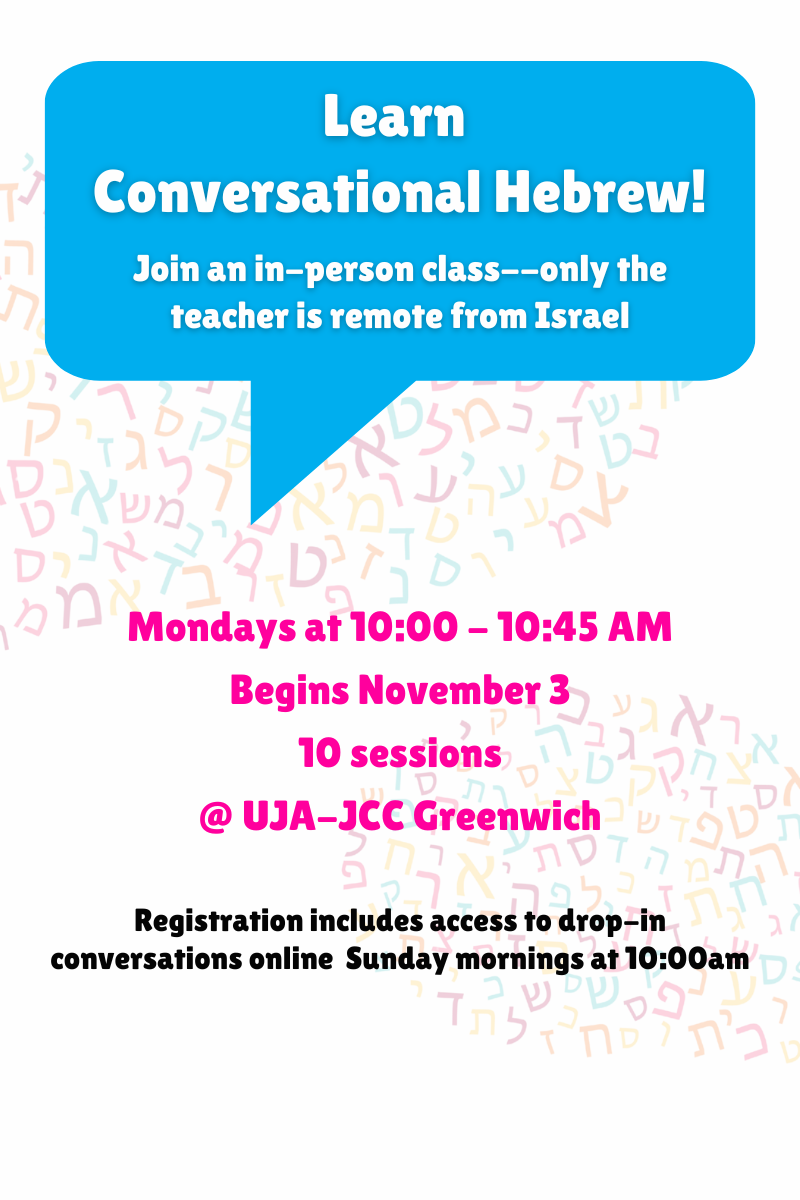 Learn
Conversational Hebrew!

Join an in-person class--only the teacher is remote from Israel

Mondays at 10:00 - 10:45 AM
Begins November 3
10 sessions
@ UJA-JCC Greenwich

Registration includes access to drop-in conversations online Sunday mornings at 10:00am